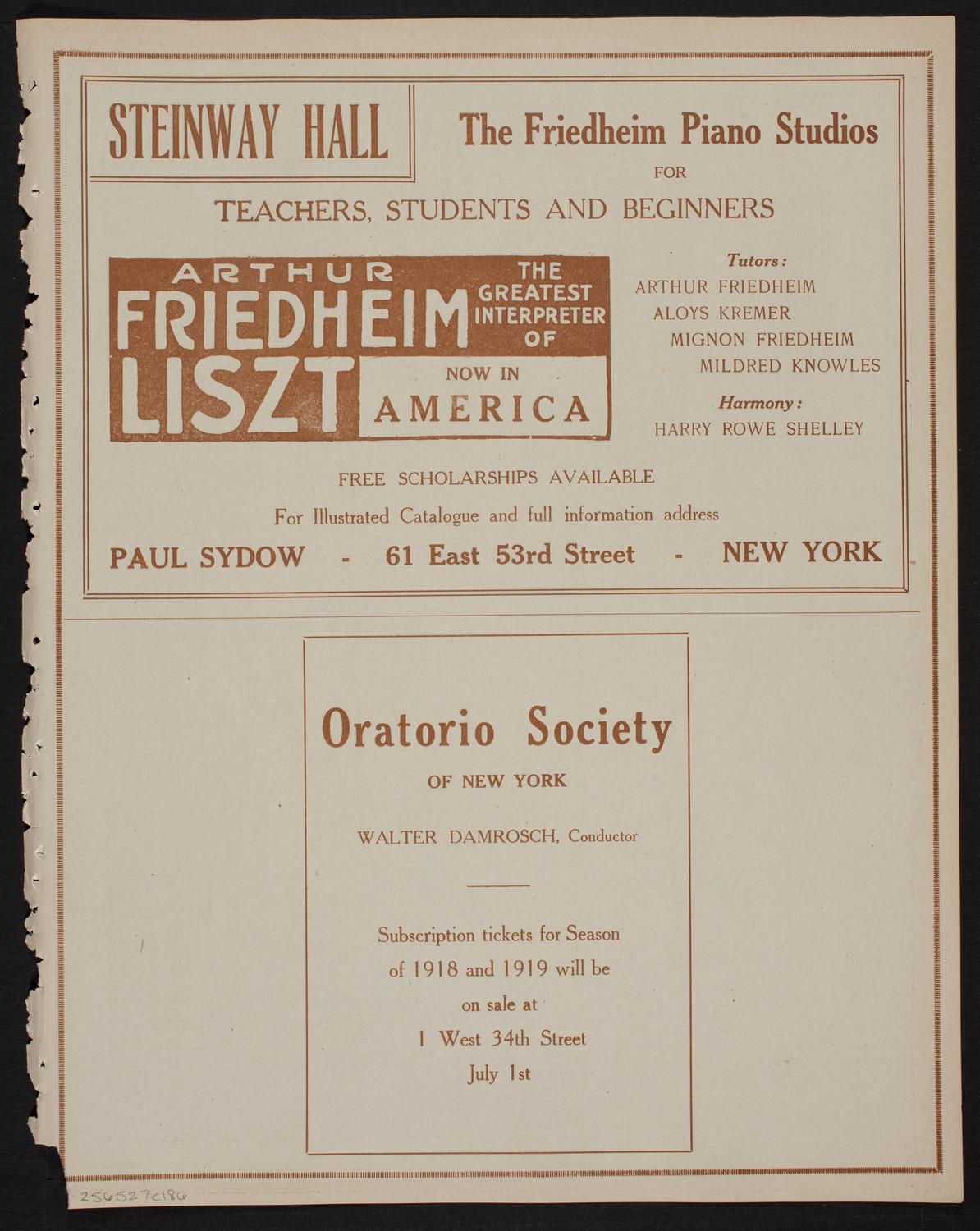 STEINWAY HALL

The Friedheim Piano Studios

FOR

TEACHERS, STUDENTS AND BEGINNERS

ARTHUR FRIEDHEIM THE GREATEST INTERPRETER OF LISZT NOW IN AMERICA

Tutors:
ARTHUR FRIEDHEIM
ALOYS KREMER
MIGNON FRIEDHEIM
MILDRED KNOWLES

Harmony:
HARRY ROWE SHELLEY

FREE SCHOLARSHIPS AVAILABLE

For Illustrated Catalogue and full information address

PAUL SYDOW - 61 East 53rd Street - NEW YORK

Oratorio Society

OF NEW YORK

WALTER DAMROSCH, Conductor

Subscription tickets for Season of 1918 and 1919 will be on sale at 1 West 34th Street July 1st

256527c186